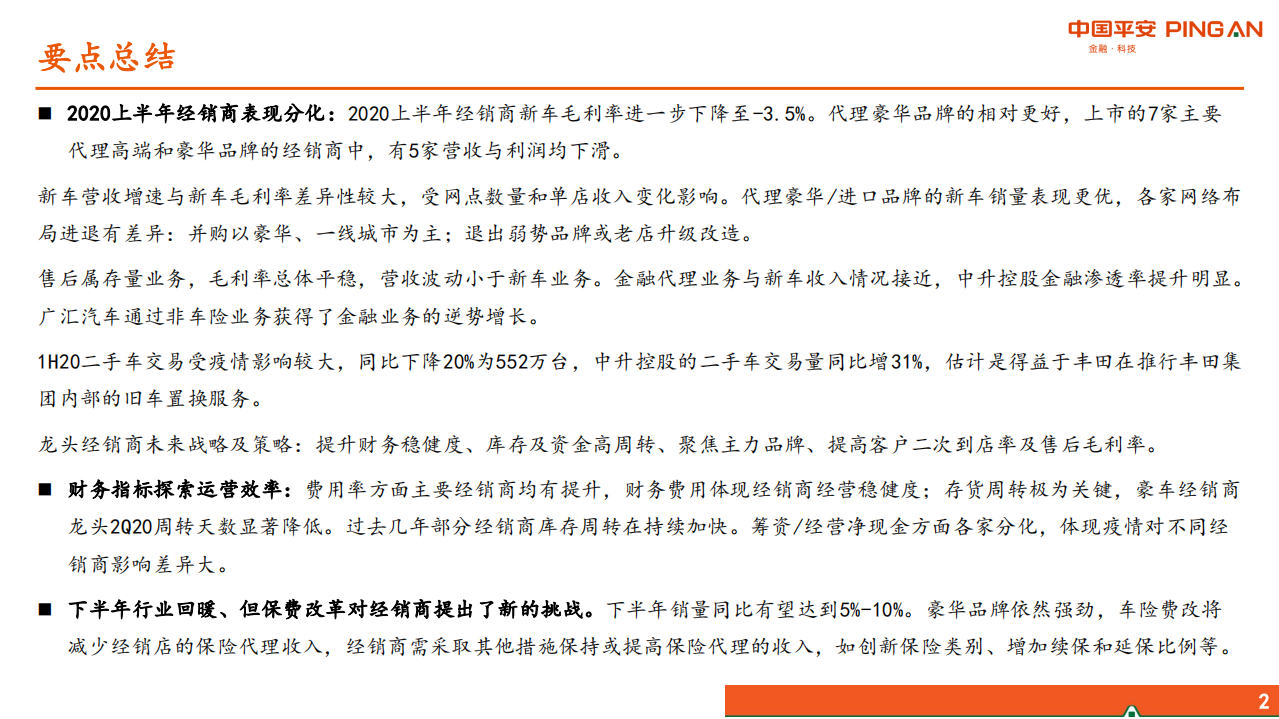 要点总结

中国平安 PING AN
金融·科技

■ 2020上半年经销商表现分化：2020上半年经销商新车毛利率进一步下降至-3.5%。代理豪华品牌的相对更好，上市的7家主要代理高端和豪华品牌的经销商中，有5家营收与利润均下滑。

新车营收增速与新车毛利率差异性较大，受网点数量和单店收入变化影响。代理豪华/进口品牌的新车销量表现更优，各家网络布局进退有差异：并购以豪华、一线城市为主；退出弱势品牌或老店升级改造。

售后属存量业务，毛利率总体平稳，营收波动小于新车业务。金融代理业务与新车收入情况接近，中升控股金融渗透率提升明显。广汇汽车通过非车险业务获得了金融业务的逆势增长。

1H20二手车交易受疫情影响较大，同比下降20%为552万台，中升控股的二手车交易量同比增31%，估计是得益于丰田在推行丰田集团内部的旧车置换服务。

龙头经销商未来战略及策略：提升财务稳健度、库存及资金高周转、聚焦主力品牌、提高客户二次到店率及售后毛利率。

■ 财务指标探索运营效率：费用率方面主要经销商均有提升，财务费用体现经销商经营稳健度；存货周转极为关键，豪车经销商龙头2Q20周转天数显著降低。过去几年部分经销商库存周转在持续加快。筹资/经营净现金方面各家分化，体现疫情对不同经销商影响差异大。

■ 下半年行业回暖、但保费改革对经销商提出了新的挑战。下半年销量同比有望达到5%-10%。豪华品牌依然强劲，车险费改将减少经销店的保险代理收入，经销商需采取其他措施保持或提高保险代理的收入，如创新保险类别、增加续保和延保比例等。

2